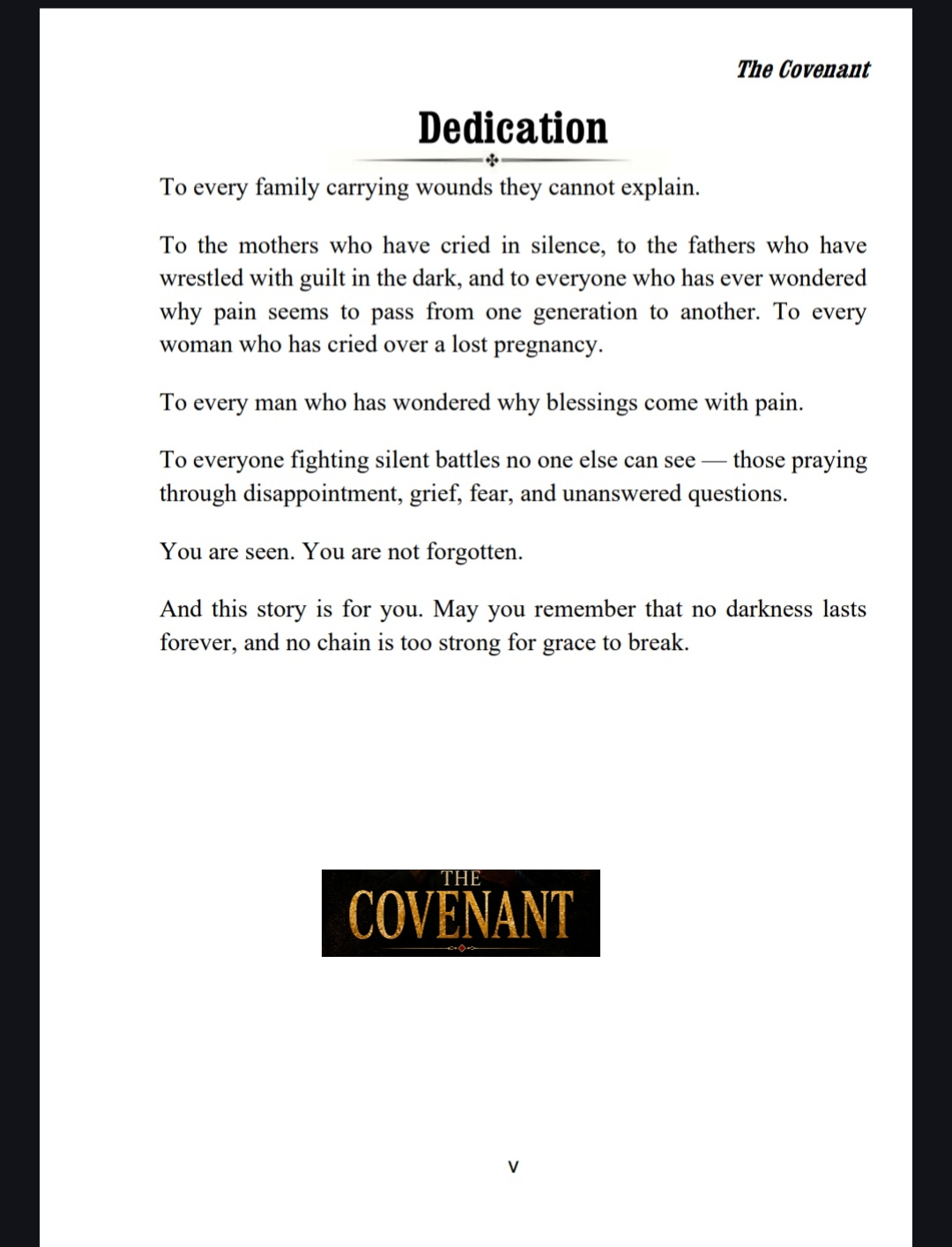 The Covenant

Dedication

To every family carrying wounds they cannot explain.

To the mothers who have cried in silence, to the fathers who have wrestled with guilt in the dark, and to everyone who has ever wondered why pain seems to pass from one generation to another. To every woman who has cried over a lost pregnancy.

To every man who has wondered why blessings come with pain.

To everyone fighting silent battles no one else can see — those praying through disappointment, grief, fear, and unanswered questions.

You are seen. You are not forgotten.

And this story is for you. May you remember that no darkness lasts forever, and no chain is too strong for grace to break.

THE
COVENANT

v